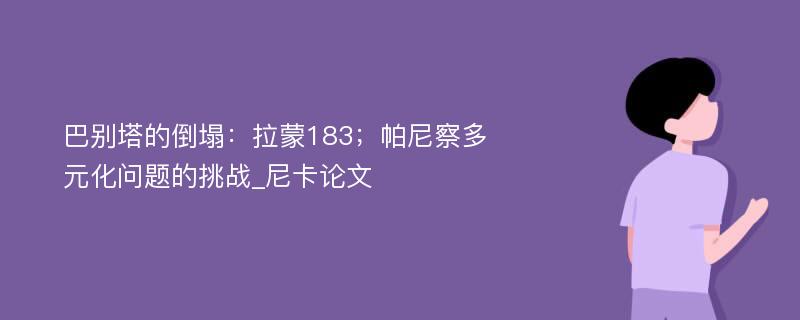 巴别塔的倒塌：拉蒙183；帕尼察多元化问题的挑战_尼卡论文